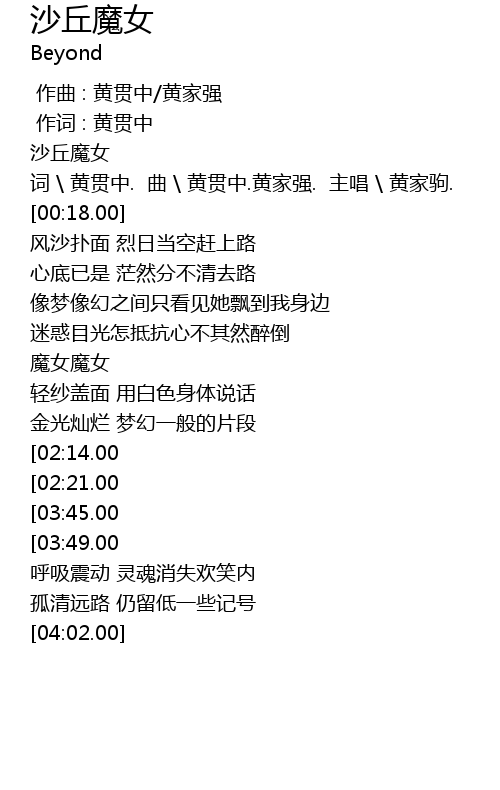 沙丘魔女
Beyond

作曲 : 黄贯中/黄家强
作词 : 黄贯中
沙丘魔女
词 \ 黄贯中. 曲 \ 黄贯中.黄家强. 主唱 \ 黄家驹.
[00:18.00]
风沙扑面 烈日当空赶上路
心底已是 茫然分不清去路
像梦像幻之间只看见她飘到我身边
迷惑目光怎抵抗心不其然醉倒
魔女魔女
轻纱盖面 用白色身体说话
金光灿烂 梦幻一般的片段
[02:14.00
[02:21.00
[03:45.00
[03:49.00
呼吸震动 灵魂消失欢笑内
孤清远路 仍留低一些记号
[04:02.00]